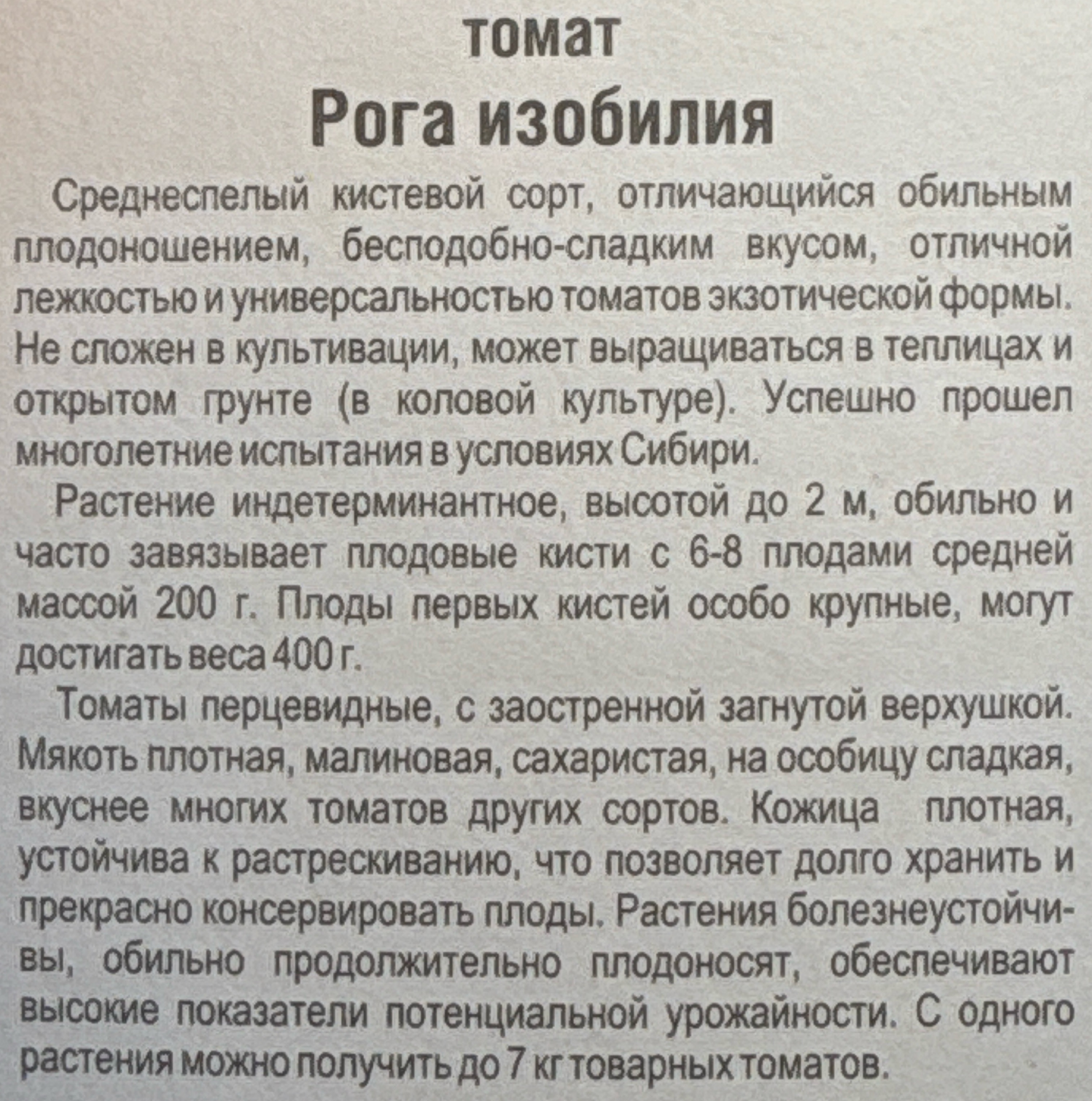 томат
Рога изобилия

Среднеспелый кистевой сорт, отличающийся обильным плодоношением, бесподобно-сладким вкусом, отличной лежкостью и универсальностью томатов экзотической формы. Не сложен в культивации, может выращиваться в теплицах и открытом грунте (в коловой культуре). Успешно прошел многолетние испытания в условиях Сибири.

Растение индетерминантное, высотой до 2 м, обильно и часто завязывает плодовые кисти с 6-8 плодами средней массой 200 г. Плоды первых кистей особо крупные, могут достигать веса 400 г.

Томаты перцевидные, с заостренной загнутой верхушкой. Мякоть плотная, малиновая, сахаристая, на особицу сладкая, вкуснее многих томатов других сортов. Кожица плотная, устойчива к растрескиванию, что позволяет долго хранить и прекрасно консервировать плоды. Растения болезнеустойчивы, обильно продолжительно плодоносят, обеспечивают высокие показатели потенциальной урожайности. С одного растения можно получить до 7 кг товарных томатов.